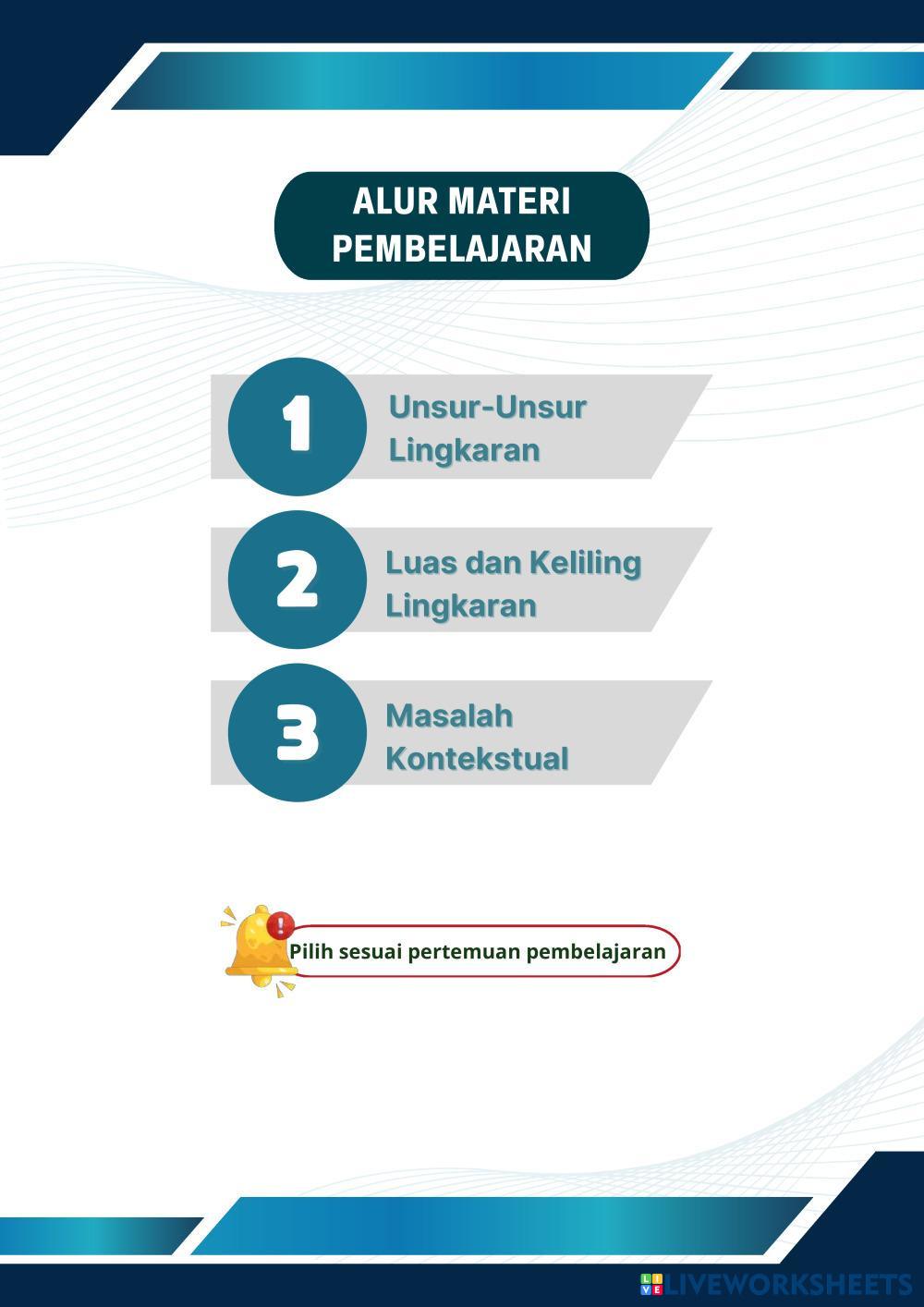 ALUR MATERI PEMBELAJARAN

1 Unsur-Unsur Lingkaran

2 Luas dan Keliling Lingkaran

3 Masalah Kontekstual

Pilih sesuai pertemuan pembelajaran

LIVEWORKSHEETS